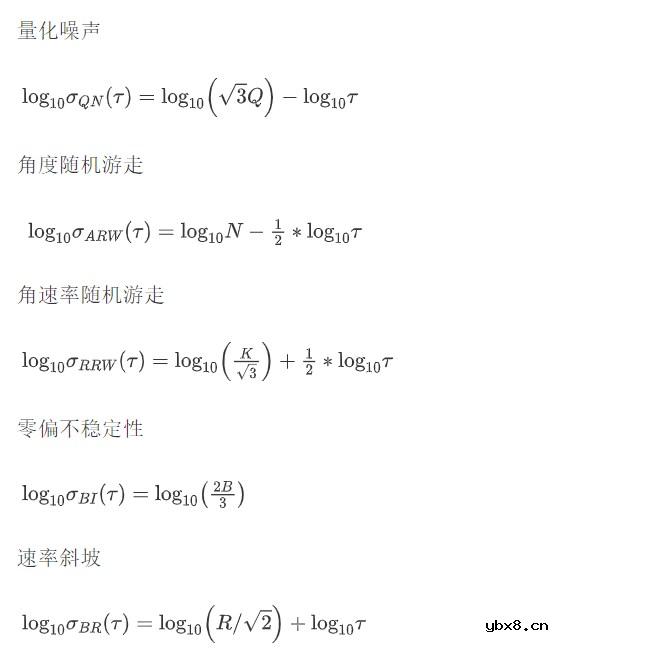 量化噪声

$\log_{10}\sigma_{QN}(\tau) = \log_{10}\left(\sqrt{3}Q\right) - \log_{10}\tau$

角度随机游走

$\log_{10}\sigma_{ARW}(\tau) = \log_{10}N - \frac{1}{2} * \log_{10}\tau$

角速率随机游走

$\log_{10}\sigma_{RRW}(\tau) = \log_{10}\left(\frac{K}{\sqrt{3}}\right) + \frac{1}{2} * \log_{10}\tau$

零偏不稳定性

$\log_{10}\sigma_{BI}(\tau) = \log_{10}\left(\frac{2B}{3}\right)$

速率斜坡

$\log_{10}\sigma_{BR}(\tau) = \log_{10}\left(R/\sqrt{2}\right) + \log_{10}\tau$

ybx8.cn